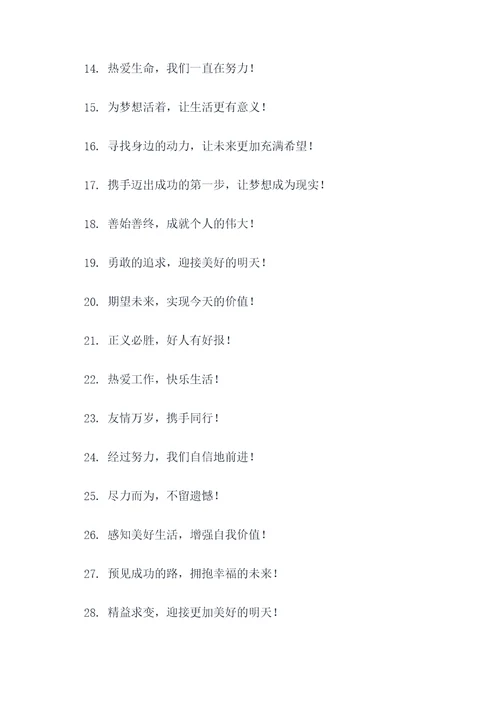 14. 热爱生命，我们一直在努力！

15. 为梦想活着，让生活更有意义！

16. 寻找身边的动力，让未来更加充满希望！

17. 携手迈出成功的第一步，让梦想成为现实！

18. 善始善终，成就个人的伟大！

19. 勇敢的追求，迎接美好的明天！

20. 期望未来，实现今天的价值！

21. 正义必胜，好人有好报！

22. 热爱工作，快乐生活！

23. 友情万岁，携手同行！

24. 经过努力，我们自信地前进！

25. 尽力而为，不留遗憾！

26. 感知美好生活，增强自我价值！

27. 预见成功的路，拥抱幸福的未来！

28. 精益求变，迎接更加美好的明天！